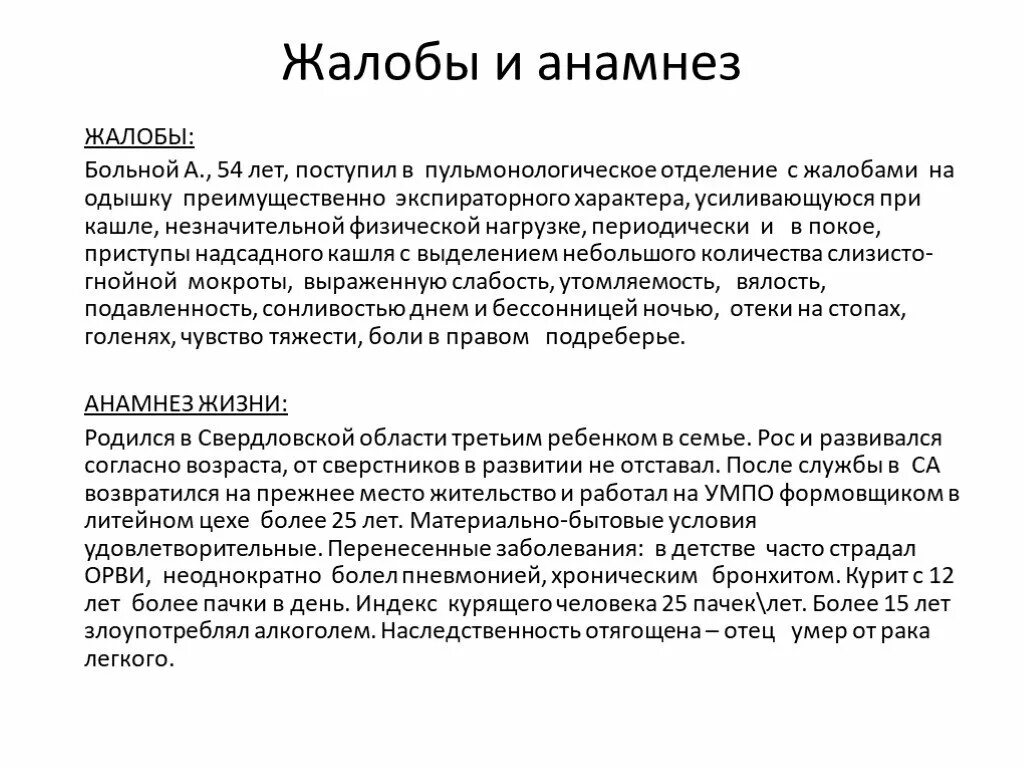 Жалобы и анамнез

ЖАЛОБЫ:

Больной А., 54 лет, поступил в пульмонологическое отделение с жалобами на одышку преимущественно экспираторного характера, усиливающуюся при кашле, незначительной физической нагрузке, периодически и в покое, приступы надсадного кашля с выделением небольшого количества слизисто-гнойной мокроты, выраженную слабость, утомляемость, вялость, подавленность, сонливостью днем и бессонницей ночью, отеки на стопах, голенях, чувство тяжести, боли в правом подреберье.

АНАМНЕЗ ЖИЗНИ:

Родился в Свердловской области третьим ребенком в семье. Рос и развивался согласно возраста, от сверстников в развитии не отставал. После службы в СА возвратился на прежнее место жительство и работал на УМПО формовщиком в литейном цехе более 25 лет. Материально-бытовые условия удовлетворительные. Перенесенные заболевания: в детстве часто страдал ОРВИ, неоднократно болел пневмонией, хроническим бронхитом. Курит с 12 лет более пачки в день. Индекс курящего человека 25 пачек\лет. Более 15 лет злоупотреблял алкоголем. Наследственность отягощена – отец умер от рака легкого.